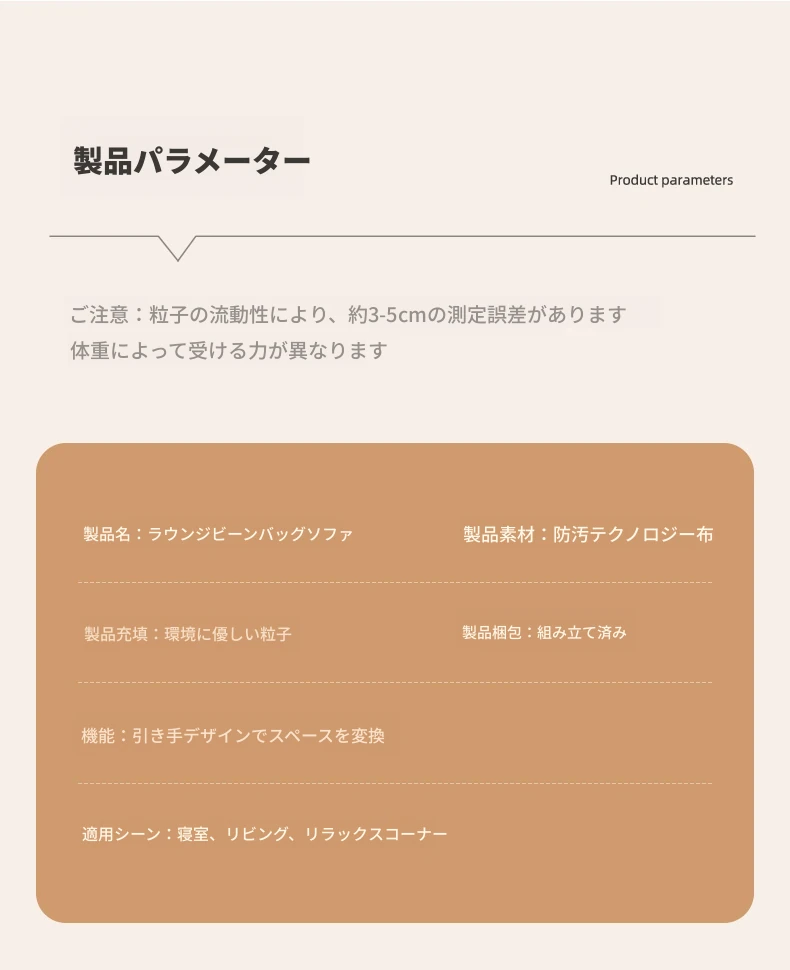 製品パラメーター

Product parameters

ご注意：粒子の流動性により、約3-5cmの測定誤差があります
体重によって受ける力が異なります

製品名：ラウンジビーンバッグソファ

製品素材：防汚テクノロジー布

製品充填：環境に優しい粒子

製品梱包：組み立て済み

機能：引き手デザインでスペースを変換

適用シーン：寝室、リビング、リラックスコーナー